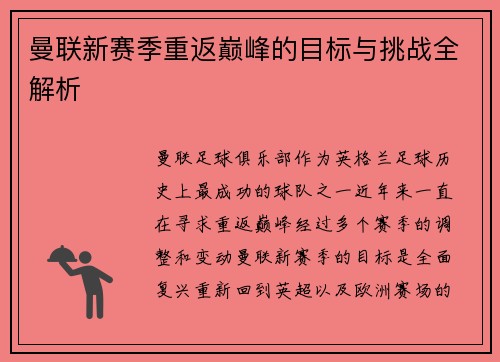 曼联新赛季重返巅峰的目标与挑战全解析

曼联足球俱乐部作为英格兰足球历史上最成功的球队之一近年来一直在寻求重返巅峰经过多个赛季的调整和变动曼联新赛季的目标是全面复兴重新回到英超以及欧洲赛场的